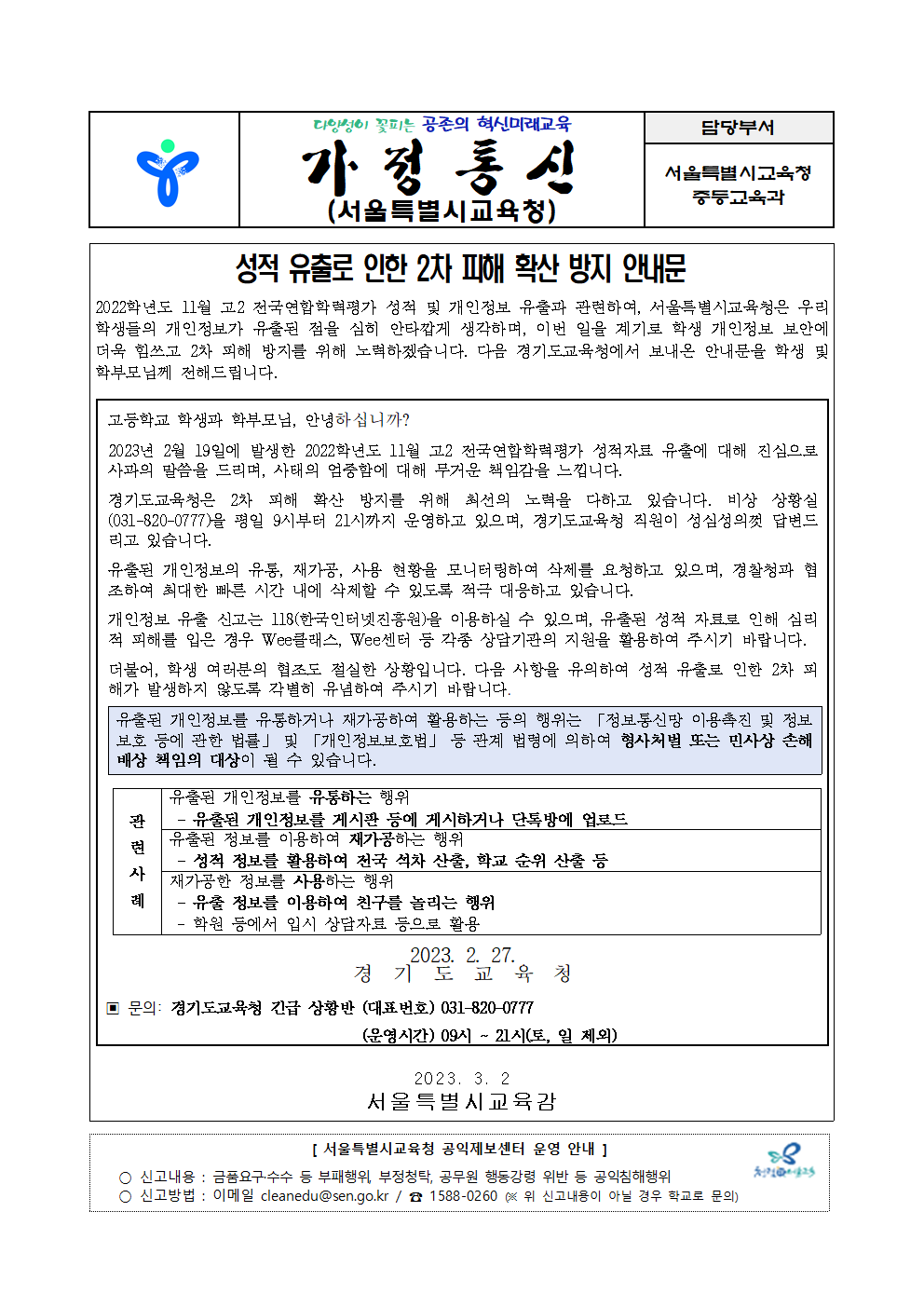 다양성이 꽃피는 공존의 혁신미래교육

가 정 통 신

(서울특별시교육청)

담당부서

서울특별시교육청
중등교육과

성적 유출로 인한 2차 피해 확산 방지 안내문

2022학년도 11월 고2 전국연합학력평가 성적 및 개인정보 유출과 관련하여, 서울특별시교육청은 우리 학생들의 개인정보가 유출된 점을 심히 안타깝게 생각하며, 이번 일을 계기로 학생 개인정보 보안에 더욱 힘쓰고 2차 피해 방지를 위해 노력하겠습니다. 다음 경기도교육청에서 보내온 안내문을 학생 및 학부모님께 전해드립니다.

고등학교 학생과 학부모님, 안녕하십니까?

2023년 2월 19일에 발생한 2022학년도 11월 고2 전국연합학력평가 성적자료 유출에 대해 진심으로 사과의 말씀을 드리며, 사태의 엄중함에 대해 무거운 책임감을 느낍니다.

경기도교육청은 2차 피해 확산 방지를 위해 최선의 노력을 다하고 있습니다. 비상 상황실(031-820-0777)을 평일 9시부터 21시까지 운영하고 있으며, 경기도교육청 직원이 성심성의껏 답변드리고 있습니다.

유출된 개인정보의 유통, 재가공, 사용 현황을 모니터링하여 삭제를 요청하고 있으며, 경찰청과 협조하여 최대한 빠른 시간 내에 삭제할 수 있도록 적극 대응하고 있습니다.

개인정보 유출 신고는 118(한국인터넷진흥원)을 이용하실 수 있으며, 유출된 성적 자료로 인해 심리적 피해를 입은 경우 Wee클래스, Wee센터 등 각종 상담기관의 지원을 활용하여 주시기 바랍니다.

더불어, 학생 여러분의 협조도 절실한 상황입니다. 다음 사항을 유의하여 성적 유출로 인한 2차 피해가 발생하지 않도록 각별히 유념하여 주시기 바랍니다.

유출된 개인정보를 유통하거나 재가공하여 활용하는 등의 행위는 「정보통신망 이용촉진 및 정보보호 등에 관한 법률」 및 「개인정보보호법」 등 관계 법령에 의하여 형사처벌 또는 민사상 손해배상 책임의 대상이 될 수 있습니다.

관련사례
유출된 개인정보를 유통하는 행위
- 유출된 개인정보를 게시판 등에 게시하거나 단톡방에 업로드
유출된 정보를 이용하여 재가공하는 행위
- 성적 정보를 활용하여 전국 석차 산출, 학교 순위 산출 등
재가공한 정보를 사용하는 행위
- 유출 정보를 이용하여 친구를 놀리는 행위
- 학원 등에서 입시 상담자료 등으로 활용

2023. 2. 27.
경 기 도 교 육 청

▣ 문의: 경기도교육청 긴급 상황반 (대표번호) 031-820-0777
(운영시간) 09시 ~ 21시(토, 일 제외)

2023. 3. 2
서울특별시교육감

[ 서울특별시교육청 공익제보센터 운영 안내 ]
○ 신고내용 : 금품요구·수수 등 부패행위, 부정청탁, 공무원 행동강령 위반 등 공익침해행위
○ 신고방법 : 이메일 cleanedu@sen.go.kr / ☎ 1588-0260 (※ 위 신고내용이 아닐 경우 학교로 문의)